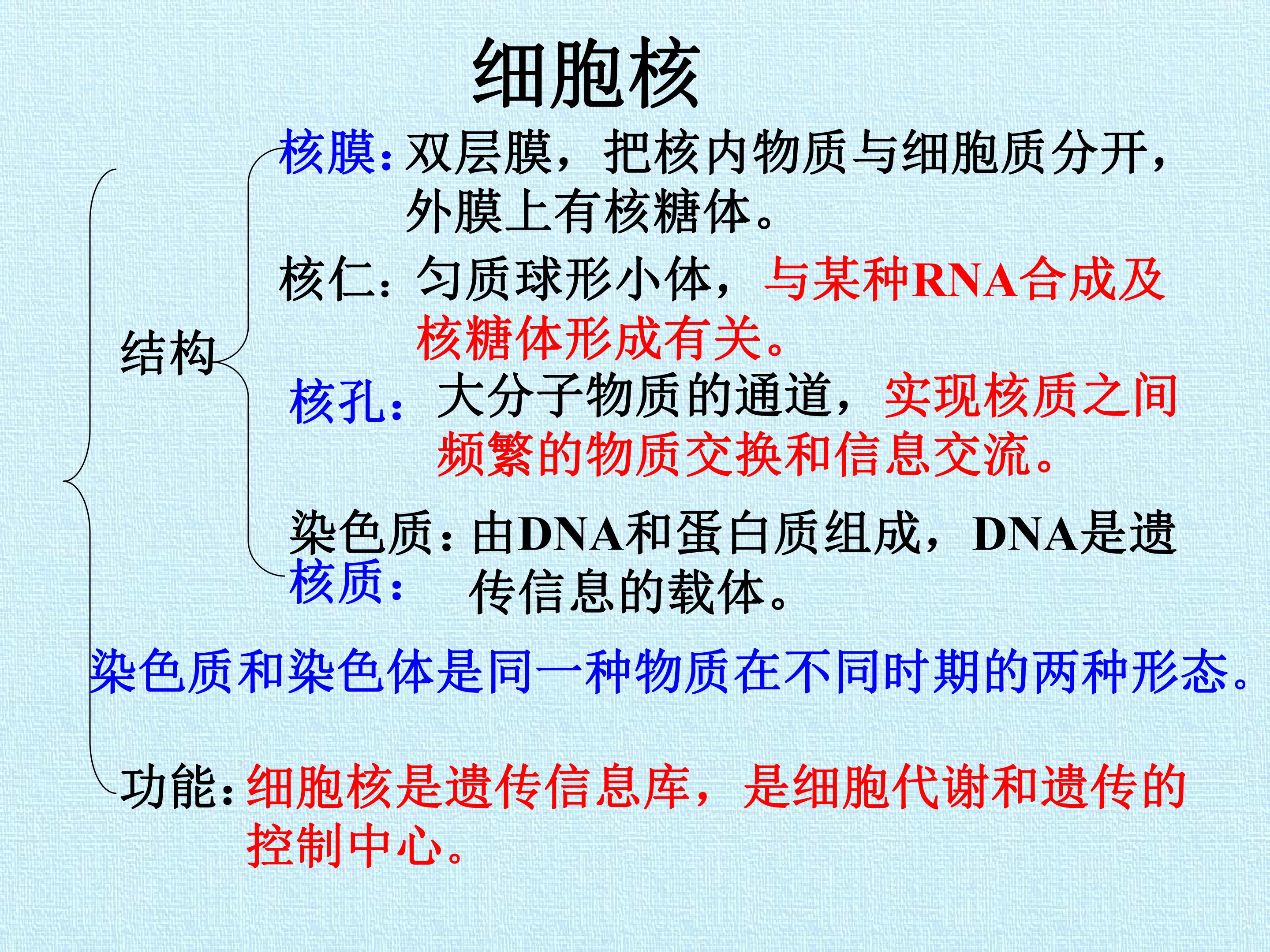 细胞核

结构

核膜：双层膜，把核内物质与细胞质分开，外膜上有核糖体。

核仁：匀质球形小体，与某种RNA合成及核糖体形成有关。

核孔：大分子物质的通道，实现核质之间频繁的物质交换和信息交流。

染色质：由DNA和蛋白质组成，DNA是遗传信息的载体。
核质：

染色质和染色体是同一种物质在不同时期的两种形态。

功能：细胞核是遗传信息库，是细胞代谢和遗传的控制中心。